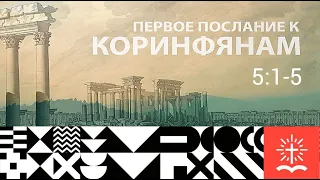 ПЕРВОЕ ПОСЛАНИЕ К
КОРИНФЯНАМ
5:1-5